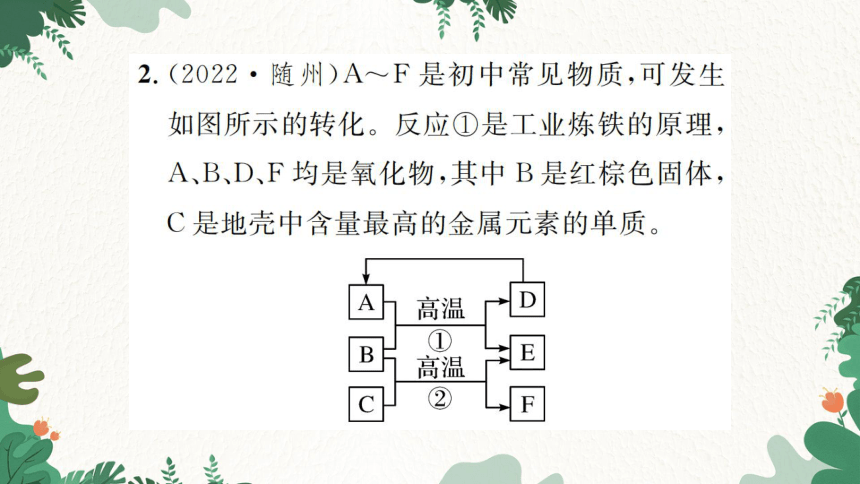 2.（2022·随州）A～F是初中常见物质，可发生如图所示的转化。反应①是工业炼铁的原理，A、B、D、F均是氧化物，其中B是红棕色固体，C是地壳中含量最高的金属元素的单质。

A
B
C
高温
①
高温
②
D
E
F